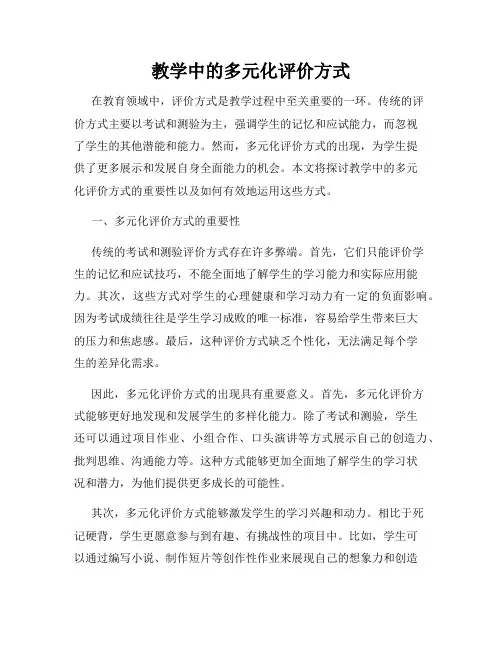 教学中的多元化评价方式

在教育领域中，评价方式是教学过程中至关重要的一环。传统的评价方式主要以考试和测验为主，强调学生的记忆和应试能力，而忽视了学生的其他潜能和能力。然而，多元化评价方式的出现，为学生提供了更多展示和发展自身全面能力的机会。本文将探讨教学中的多元化评价方式的重要性以及如何有效地运用这些方式。

一、多元化评价方式的重要性

传统的考试和测验评价方式存在许多弊端。首先，它们只能评价学生的记忆和应试技巧，不能全面地了解学生的学习能力和实际应用能力。其次，这些方式对学生的心理健康和学习动力有一定的负面影响。因为考试成绩往往是学生学习成败的唯一标准，容易给学生带来巨大的压力和焦虑感。最后，这种评价方式缺乏个性化，无法满足每个学生的差异化需求。

因此，多元化评价方式的出现具有重要意义。首先，多元化评价方式能够更好地发现和发展学生的多样化能力。除了考试和测验，学生还可以通过项目作业、小组合作、口头演讲等方式展示自己的创造力、批判思维、沟通能力等。这种方式能够更加全面地了解学生的学习状况和潜力，为他们提供更多成长的可能性。

其次，多元化评价方式能够激发学生的学习兴趣和动力。相比于死记硬背，学生更愿意参与到有趣、有挑战性的项目中。比如，学生可以通过编写小说、制作短片等创作性作业来展现自己的想象力和创造